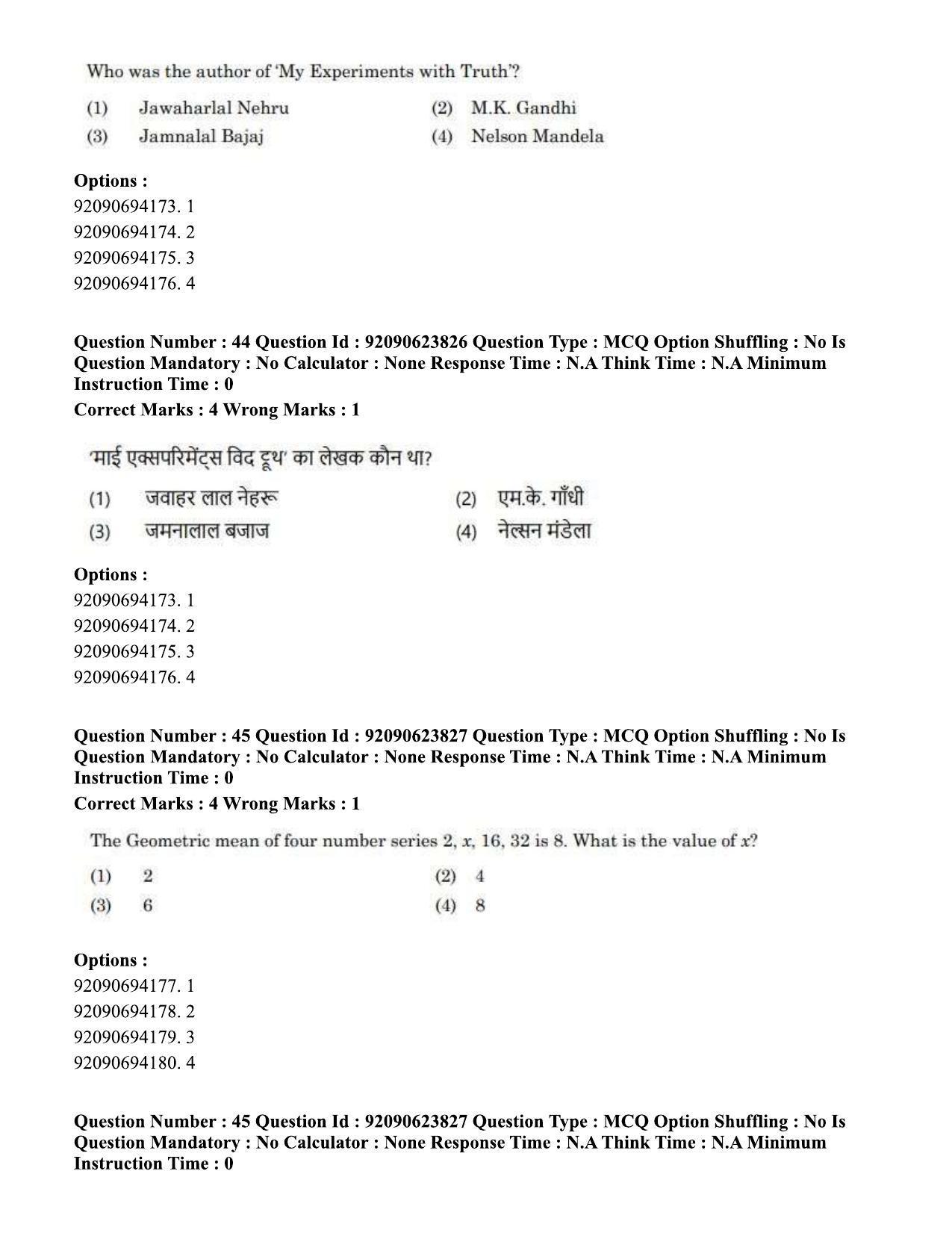 Who was the author of 'My Experiments with Truth'?

(1) Jawaharlal Nehru
(2) M.K. Gandhi
(3) Jamnalal Bajaj
(4) Nelson Mandela

Options :
92090694173. 1
92090694174. 2
92090694175. 3
92090694176. 4

Question Number : 44 Question Id : 92090623826 Question Type : MCQ Option Shuffling : No Is Question Mandatory : No Calculator : None Response Time : N.A Think Time : N.A Minimum Instruction Time : 0

Correct Marks : 4 Wrong Marks : 1

'माई एक्सपरिमेंट्स विद ट्रूथ' का लेखक कौन था?

(1) जवाहर लाल नेहरू
(2) एम.के. गाँधी
(3) जमनालाल बजाज
(4) नेल्सन मंडेला

Options :
92090694173. 1
92090694174. 2
92090694175. 3
92090694176. 4

Question Number : 45 Question Id : 92090623827 Question Type : MCQ Option Shuffling : No Is Question Mandatory : No Calculator : None Response Time : N.A Think Time : N.A Minimum Instruction Time : 0

Correct Marks : 4 Wrong Marks : 1

The Geometric mean of four number series 2, $x$, 16, 32 is 8. What is the value of $x$?

(1) 2
(2) 4
(3) 6
(4) 8

Options :
92090694177. 1
92090694178. 2
92090694179. 3
92090694180. 4

Question Number : 45 Question Id : 92090623827 Question Type : MCQ Option Shuffling : No Is Question Mandatory : No Calculator : None Response Time : N.A Think Time : N.A Minimum Instruction Time : 0